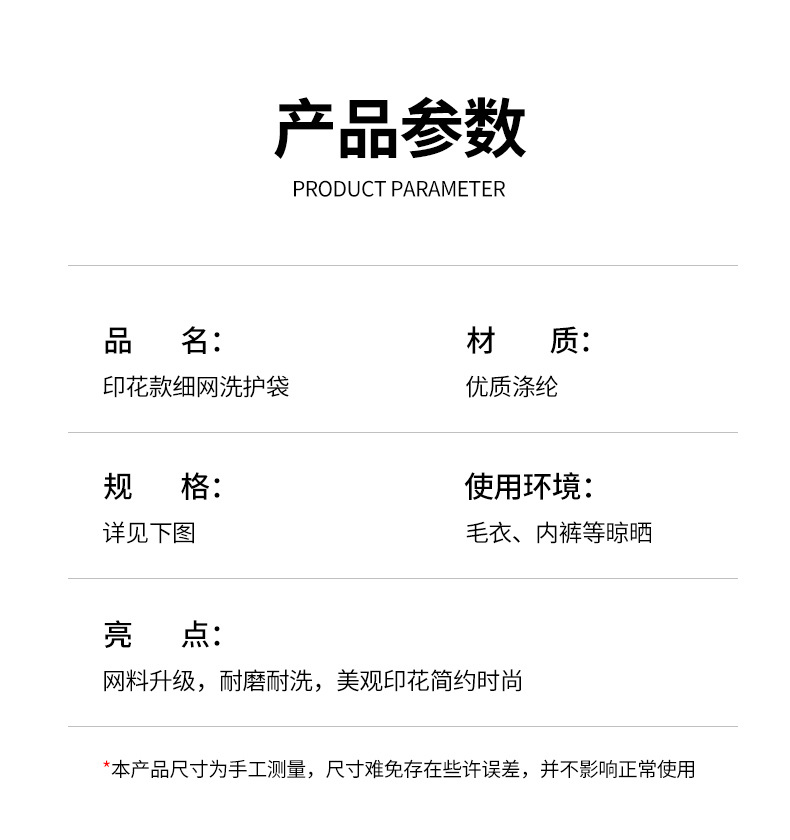 产品参数

PRODUCT PARAMETER

品　　名：
印花款细网洗护袋

材　　质：
优质涤纶

规　　格：
详见下图

使用环境：
毛衣、内裤等晾晒

亮　　点：
网料升级，耐磨耐洗，美观印花简约时尚

*本产品尺寸为手工测量，尺寸难免存在些许误差，并不影响正常使用